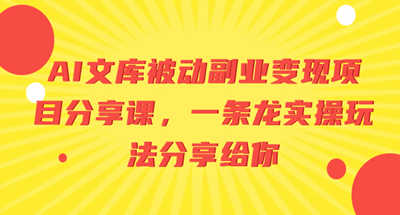 AI文库被动副业变现项目分享课，一条龙实操玩法分享给你